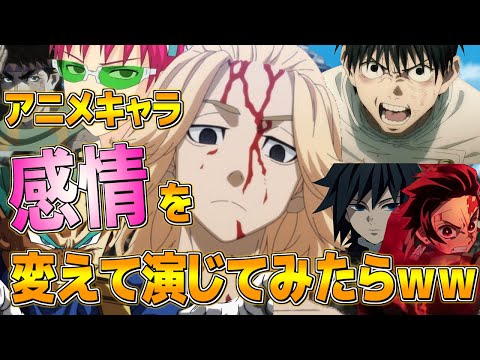 アニメキャラ
感情を
変えて演じてみたらww